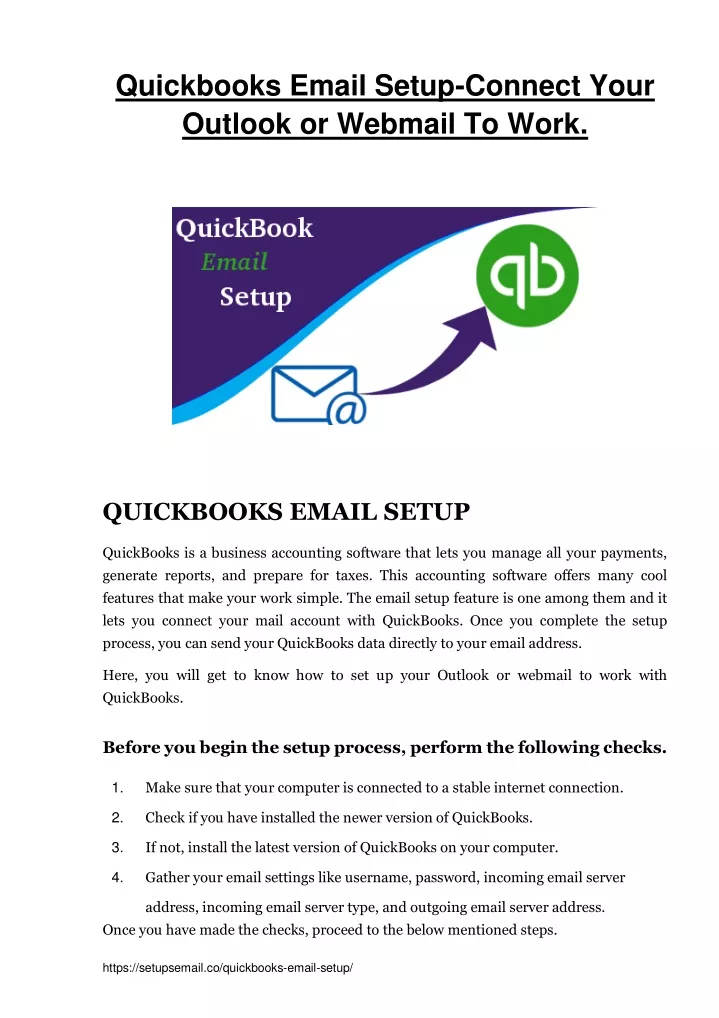 Quickbooks Email Setup-Connect Your Outlook or Webmail To Work.

QuickBook
Email
Setup

qb

QUICKBOOKS EMAIL SETUP

QuickBooks is a business accounting software that lets you manage all your payments, generate reports, and prepare for taxes. This accounting software offers many cool features that make your work simple. The email setup feature is one among them and it lets you connect your mail account with QuickBooks. Once you complete the setup process, you can send your QuickBooks data directly to your email address.

Here, you will get to know how to set up your Outlook or webmail to work with QuickBooks.

Before you begin the setup process, perform the following checks.

1. Make sure that your computer is connected to a stable internet connection.
2. Check if you have installed the newer version of QuickBooks.
3. If not, install the latest version of QuickBooks on your computer.
4. Gather your email settings like username, password, incoming email server address, incoming email server type, and outgoing email server address.

Once you have made the checks, proceed to the below mentioned steps.

https://setupsemail.co/quickbooks-email-setup/